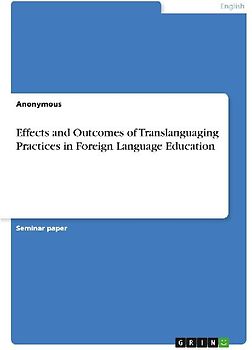 English

Anonymous

Effects and Outcomes of Translanguaging Practices in Foreign Language Education

Seminar paper

GRIN